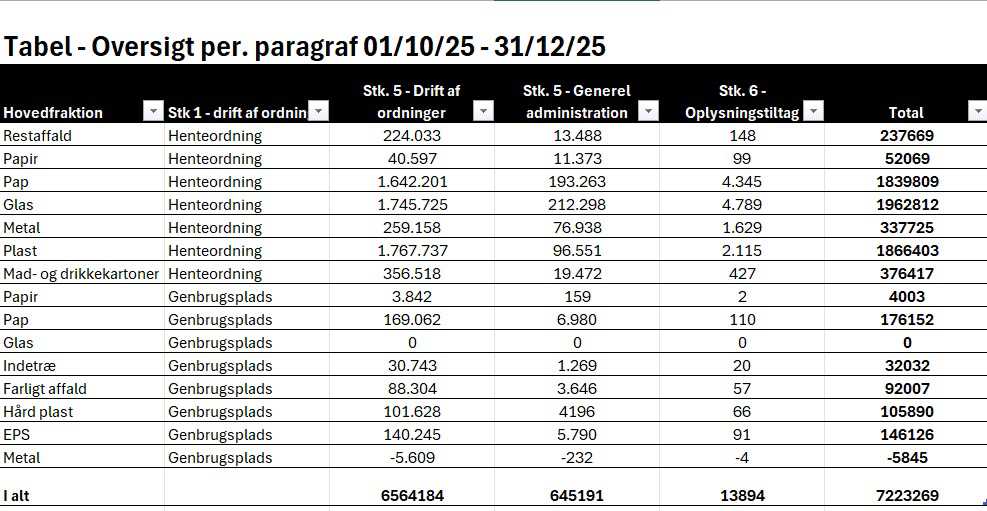 Tabel - Oversigt per. paragraf 01/10/25 - 31/12/25

| Hovedfraktion | Stk 1 - drift af ordnin | Stk. 5 - Drift af ordninger | Stk. 5 - Generel administration | Stk. 6 - Oplysningstiltag | Total |
|---|---|---|---|---|---|
| Restaffald | Henteordning | 224.033 | 13.488 | 148 | 237669 |
| Papir | Henteordning | 40.597 | 11.373 | 99 | 52069 |
| Pap | Henteordning | 1.642.201 | 193.263 | 4.345 | 1839809 |
| Glas | Henteordning | 1.745.725 | 212.298 | 4.789 | 1962812 |
| Metal | Henteordning | 259.158 | 76.938 | 1.629 | 337725 |
| Plast | Henteordning | 1.767.737 | 96.551 | 2.115 | 1866403 |
| Mad- og drikkekartoner | Henteordning | 356.518 | 19.472 | 427 | 376417 |
| Papir | Genbrugsplads | 3.842 | 159 | 2 | 4003 |
| Pap | Genbrugsplads | 169.062 | 6.980 | 110 | 176152 |
| Glas | Genbrugsplads | 0 | 0 | 0 | 0 |
| Indetræ | Genbrugsplads | 30.743 | 1.269 | 20 | 32032 |
| Farligt affald | Genbrugsplads | 88.304 | 3.646 | 57 | 92007 |
| Hård plast | Genbrugsplads | 101.628 | 4196 | 66 | 105890 |
| EPS | Genbrugsplads | 140.245 | 5.790 | 91 | 146126 |
| Metal | Genbrugsplads | -5.609 | -232 | -4 | -5845 |
| I alt | | 6564184 | 645191 | 13894 | 7223269 |